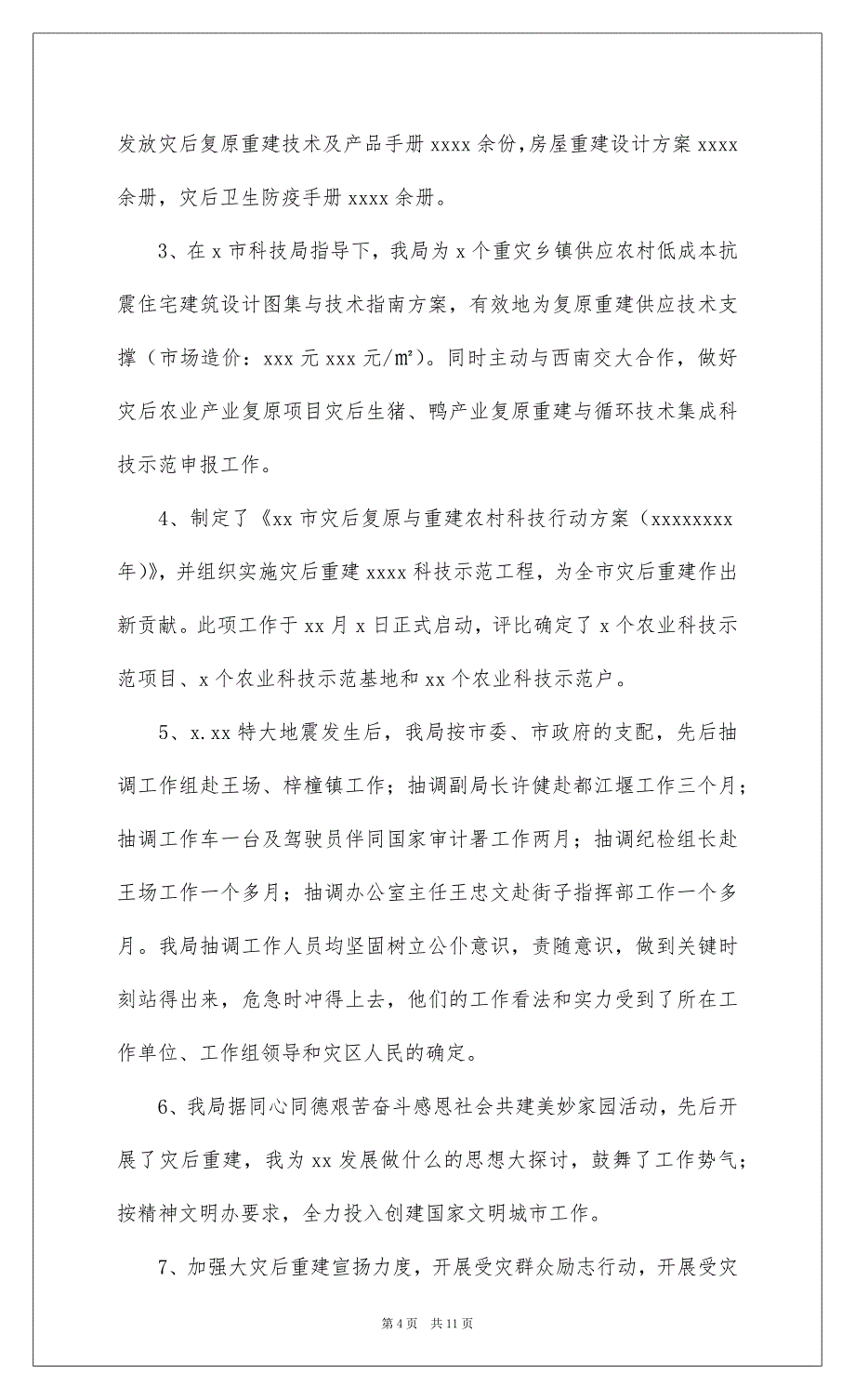 发放灾后复原重建技术及产品手册 xxxx 余份，房屋重建设计方案 xxxx 余册，灾后卫生防疫手册 xxxx 余册。

3、在 x 市科技局指导下，我局为 x 个重灾乡镇供应农村低成本抗震住宅建筑设计图集与技术指南方案，有效地为复原重建供应技术支撑（市场造价：xxx 元 xxx 元/㎡）。同时主动与西南交大合作，做好灾后农业产业复原项目灾后生猪、鸭产业复原重建与循环技术集成科技示范申报工作。

4、制定了《xx 市灾后复原与重建农村科技行动方案（xxxxxxxx 年）》，并组织实施灾后重建 xxxx 科技示范工程，为全市灾后重建作出新贡献。此项工作于 xx 月 x 日正式启动，评比确定了 x 个农业科技示范项目、x 个农业科技示范基地和 xx 个农业科技示范户。

5、x.xx 特大地震发生后，我局按市委、市政府的支配，先后抽调工作组赴王场、梓橦镇工作；抽调副局长许健赴都江堰工作三个月；抽调工作车一台及驾驶员伴同国家审计署工作两月；抽调纪检组长赴王场工作一个多月；抽调办公室主任王忠文赴街子指挥部工作一个多月。我局抽调工作人员均坚固树立公仆意识，责随意识，做到关键时刻站得出来，危急时冲得上去，他们的工作看法和实力受到了所在工作单位、工作组领导和灾区人民的确定。

6、我局据同心同德艰苦奋斗感恩社会共建美妙家园活动，先后开展了灾后重建，我为 xx 发展做什么的思想大探讨，鼓舞了工作势气；按精神文明办要求，全力投入创建国家文明城市工作。

7、加强大灾后重建宣扬力度，开展受灾群众励志行动，开展受灾

第 4 页 共 11 页